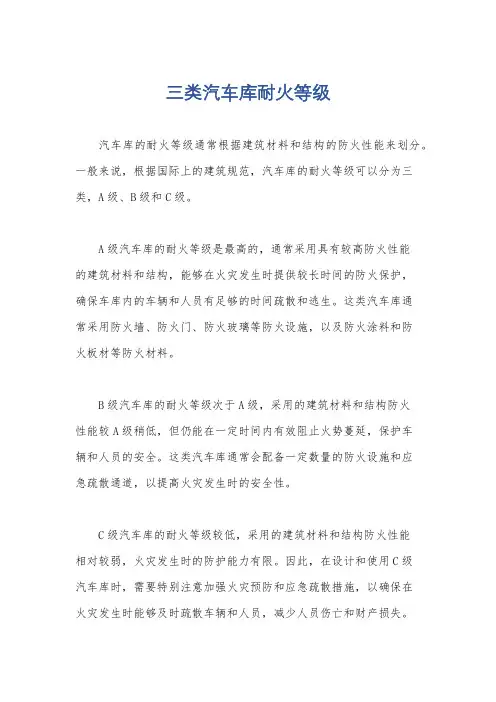 三类汽车库耐火等级

汽车库的耐火等级通常根据建筑材料和结构的防火性能来划分。一般来说，根据国际上的建筑规范，汽车库的耐火等级可以分为三类，A级、B级和C级。

A级汽车库的耐火等级是最高的，通常采用具有较高防火性能的建筑材料和结构，能够在火灾发生时提供较长时间的防火保护，确保车库内的车辆和人员有足够的时间疏散和逃生。这类汽车库通常采用防火墙、防火门、防火玻璃等防火设施，以及防火涂料和防火板材等防火材料。

B级汽车库的耐火等级次于A级，采用的建筑材料和结构防火性能较A级稍低，但仍能在一定时间内有效阻止火势蔓延，保护车辆和人员的安全。这类汽车库通常会配备一定数量的防火设施和应急疏散通道，以提高火灾发生时的安全性。

C级汽车库的耐火等级较低，采用的建筑材料和结构防火性能相对较弱，火灾发生时的防护能力有限。因此，在设计和使用C级汽车库时，需要特别注意加强火灾预防和应急疏散措施，以确保在火灾发生时能够及时疏散车辆和人员，减少人员伤亡和财产损失。